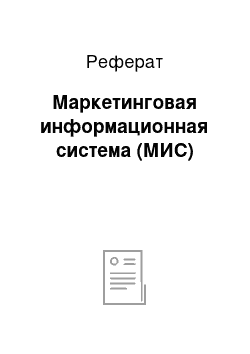 Реферат

Маркетинговая информационная система (МИС)